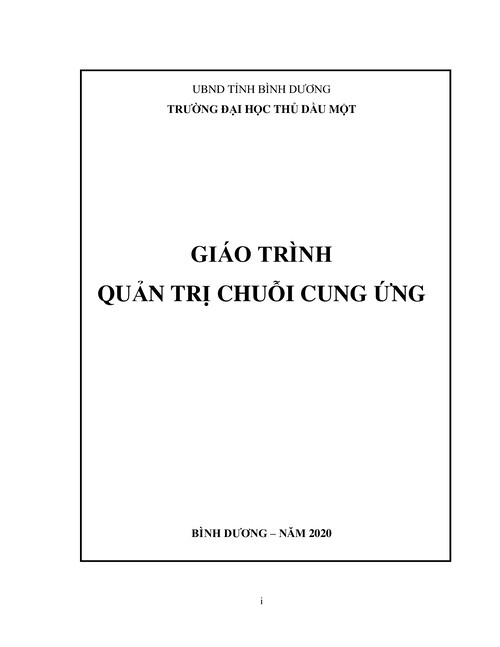 UBND TỈNH BÌNH DƯƠNG
TRƯỜNG ĐẠI HỌC THỦ DẦU MỘT

GIÁO TRÌNH
QUẢN TRỊ CHUỖI CUNG ỨNG

BÌNH DƯƠNG – NĂM 2020

i